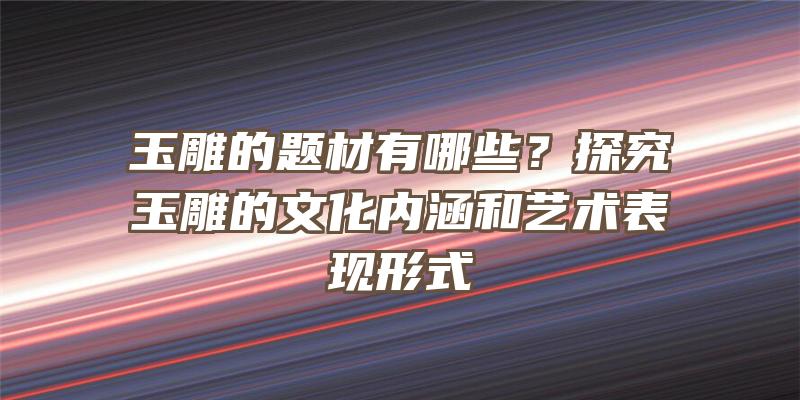 玉雕的题材有哪些？探究玉雕的文化内涵和艺术表现形式